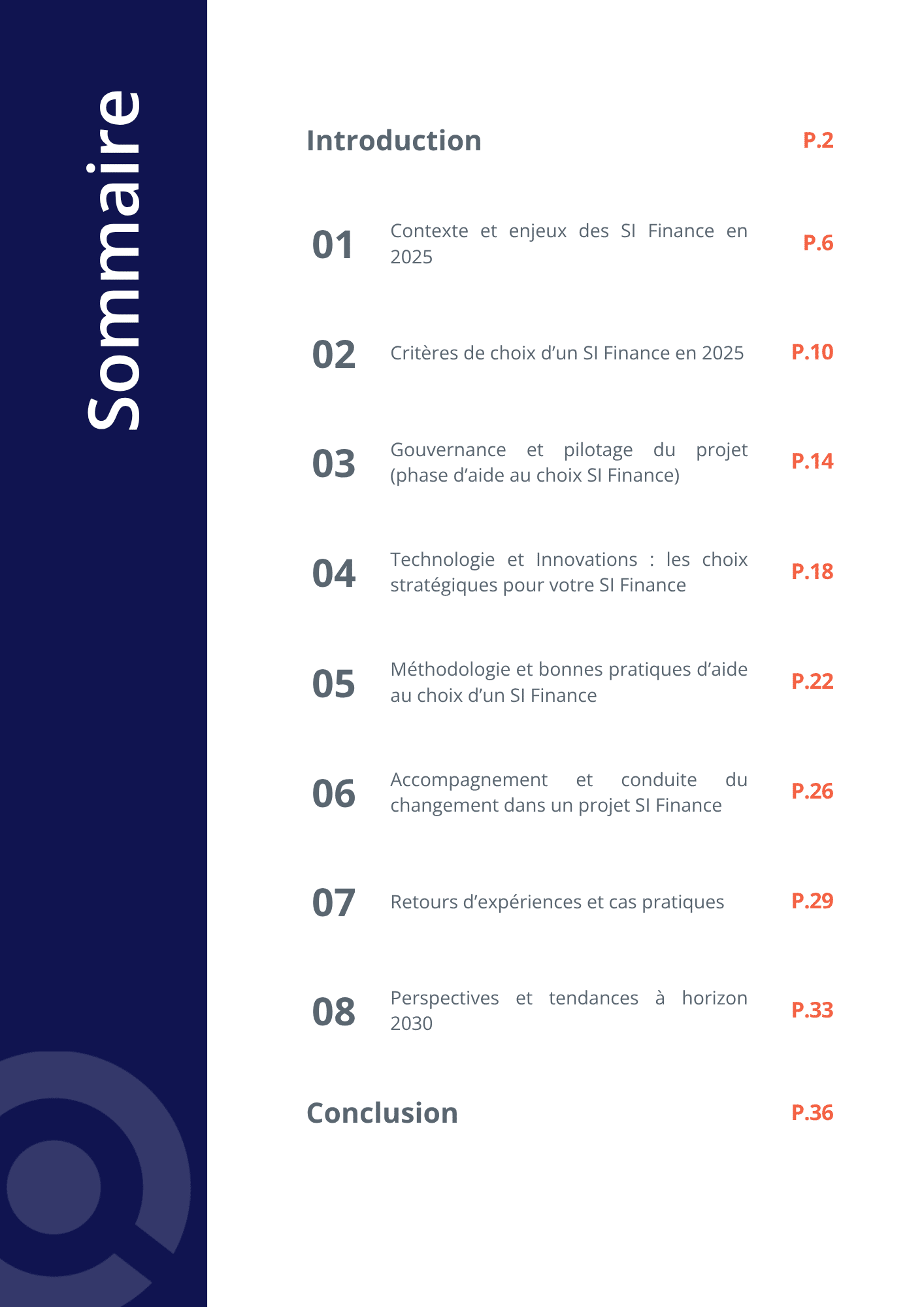 Sommaire

Introduction P.2

01 Contexte et enjeux des SI Finance en 2025 P.6

02 Critères de choix d’un SI Finance en 2025 P.10

03 Gouvernance et pilotage du projet (phase d’aide au choix SI Finance) P.14

04 Technologie et Innovations : les choix stratégiques pour votre SI Finance P.18

05 Méthodologie et bonnes pratiques d’aide au choix d’un SI Finance P.22

06 Accompagnement et conduite du changement dans un projet SI Finance P.26

07 Retours d’expériences et cas pratiques P.29

08 Perspectives et tendances à horizon 2030 P.33

Conclusion P.36